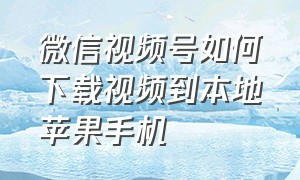 微信视频号如何下载视频到本地苹果手机